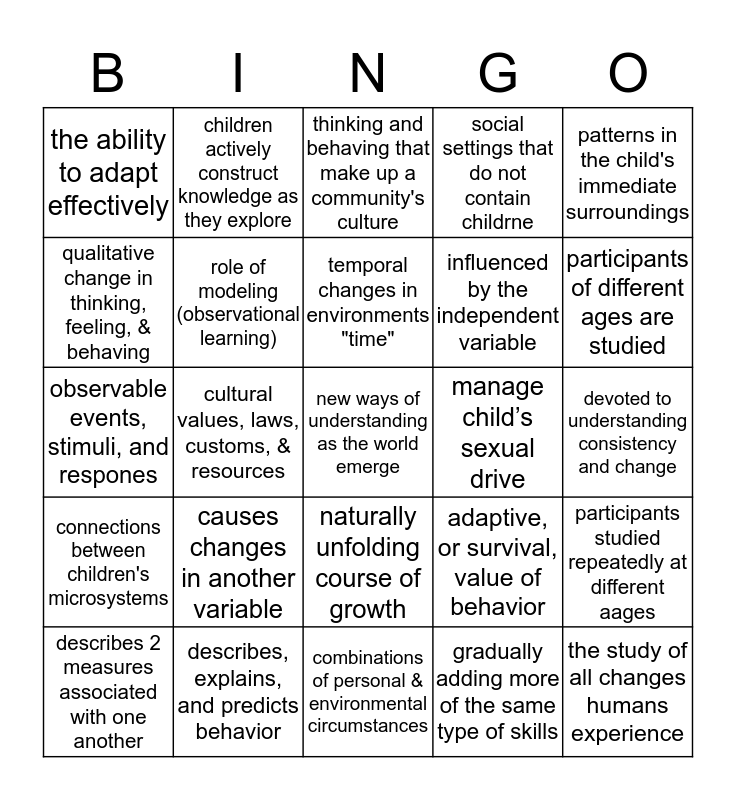 | B | I | N | G | O |
|---|---|---|---|---|
| the ability to adapt effectively | children actively construct knowledge as they explore | thinking and behaving that make up a community's culture | social settings that do not contain childrne | patterns in the child's immediate surroundings |
| qualitative change in thinking, feeling, & behaving | role of modeling (observational learning) | temporal changes in environments "time" | influenced by the independent variable | participants of different ages are studied |
| observable events, stimuli, and respones | cultural values, laws, customs, & resources | new ways of understanding as the world emerge | manage child's sexual drive | devoted to understanding consistency and change |
| connections between children's microsystems | causes changes in another variable | naturally unfolding course of growth | adaptive, or survival, value of behavior | participants studied repeatedly at different aages |
| describes 2 measures associated with one another | describes, explains, and predicts behavior | combinations of personal & environmental circumstances | gradually adding more of the same type of skills | the study of all changes humans experience |